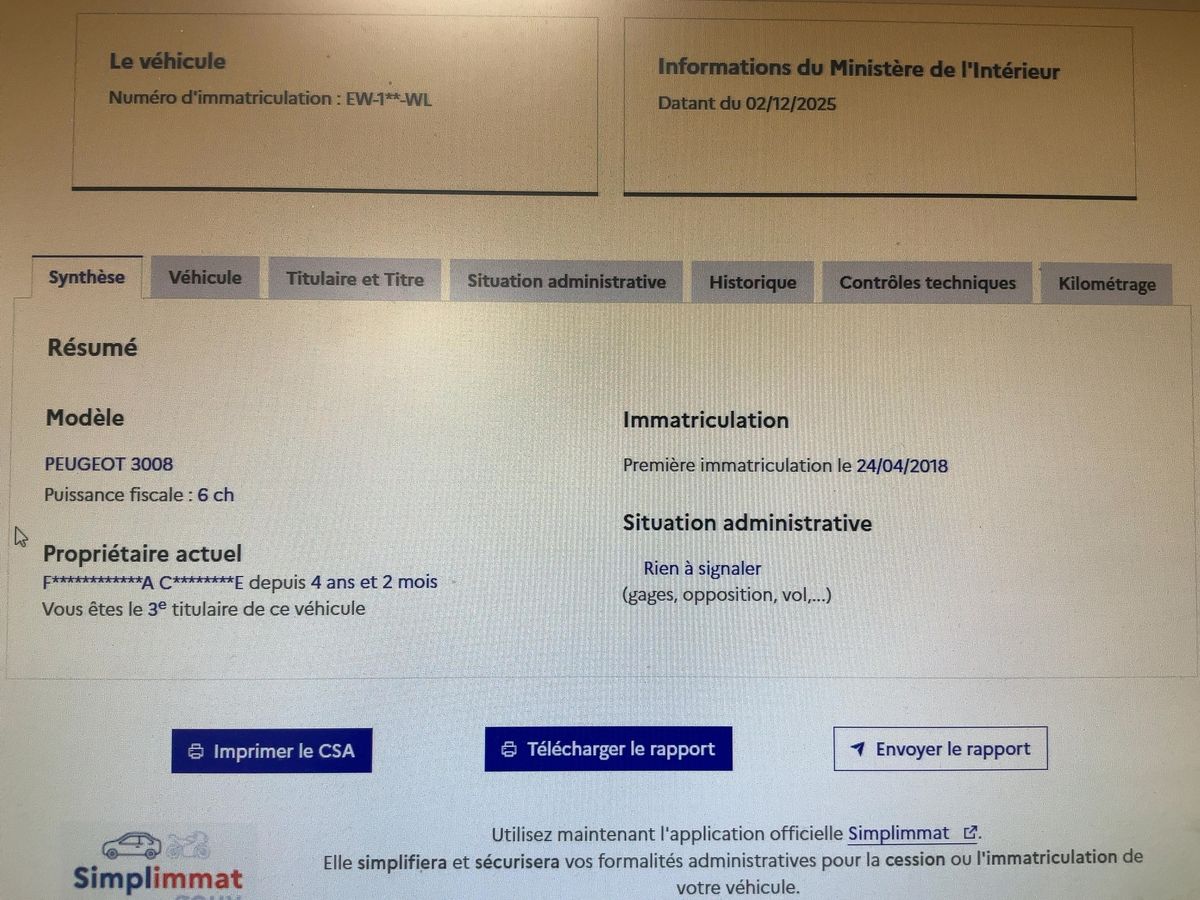 Le véhicule
Numéro d'immatriculation : EW-1**-WL

Informations du Ministère de l'Intérieur
Datant du 02/12/2025

Synthèse Véhicule Titulaire et Titre Situation administrative Historique Contrôles techniques Kilométrage

Résumé

Modèle

PEUGEOT 3008
Puissance fiscale : 6 ch

Propriétaire actuel
F************A C********E depuis 4 ans et 2 mois
Vous êtes le 3$^{e}$ titulaire de ce véhicule

Immatriculation

Première immatriculation le 24/04/2018

Situation administrative

Rien à signaler
(gages, opposition, vol,...)

Imprimer le CSA
Télécharger le rapport
Envoyer le rapport

Simplimmat

Utilisez maintenant l'application officielle Simplimmat.
Elle simplifiera et sécurisera vos formalités administratives pour la cession ou l'immatriculation de votre véhicule.